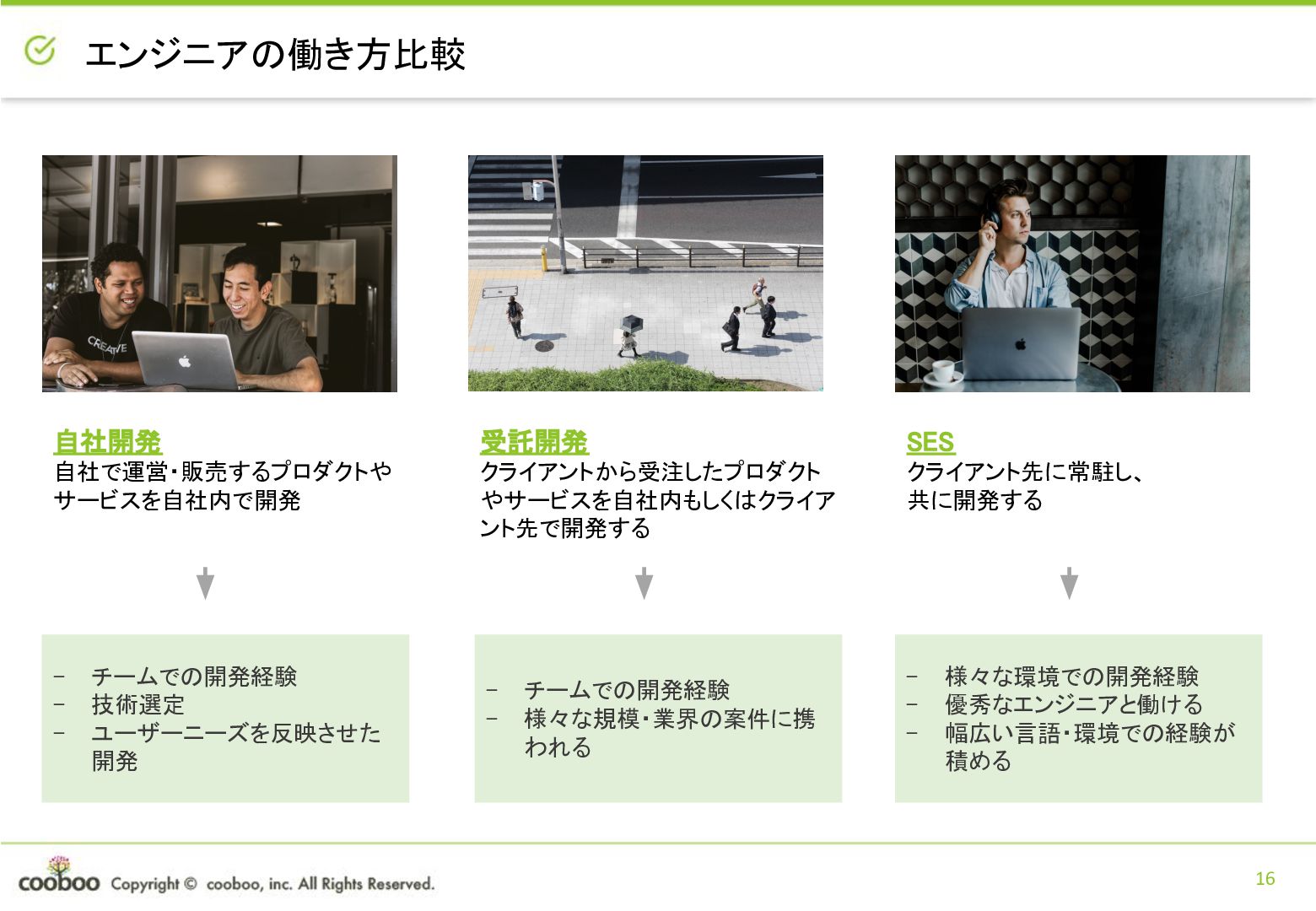 エンジニアの働き方比較

自社開発
自社で運営・販売するプロダクトやサービスを自社内で開発

- チームでの開発経験
- 技術選定
- ユーザーニーズを反映させた開発

受託開発
クライアントから受注したプロダクトやサービスを自社内もしくはクライアント先で開発する

- チームでの開発経験
- 様々な規模・業界の案件に携われる

SES
クライアント先に常駐し、共に開発する

- 様々な環境での開発経験
- 優秀なエンジニアと働ける
- 幅広い言語・環境での経験が積める

cooboo Copyright © cooboo, inc. All Rights Reserved.

16